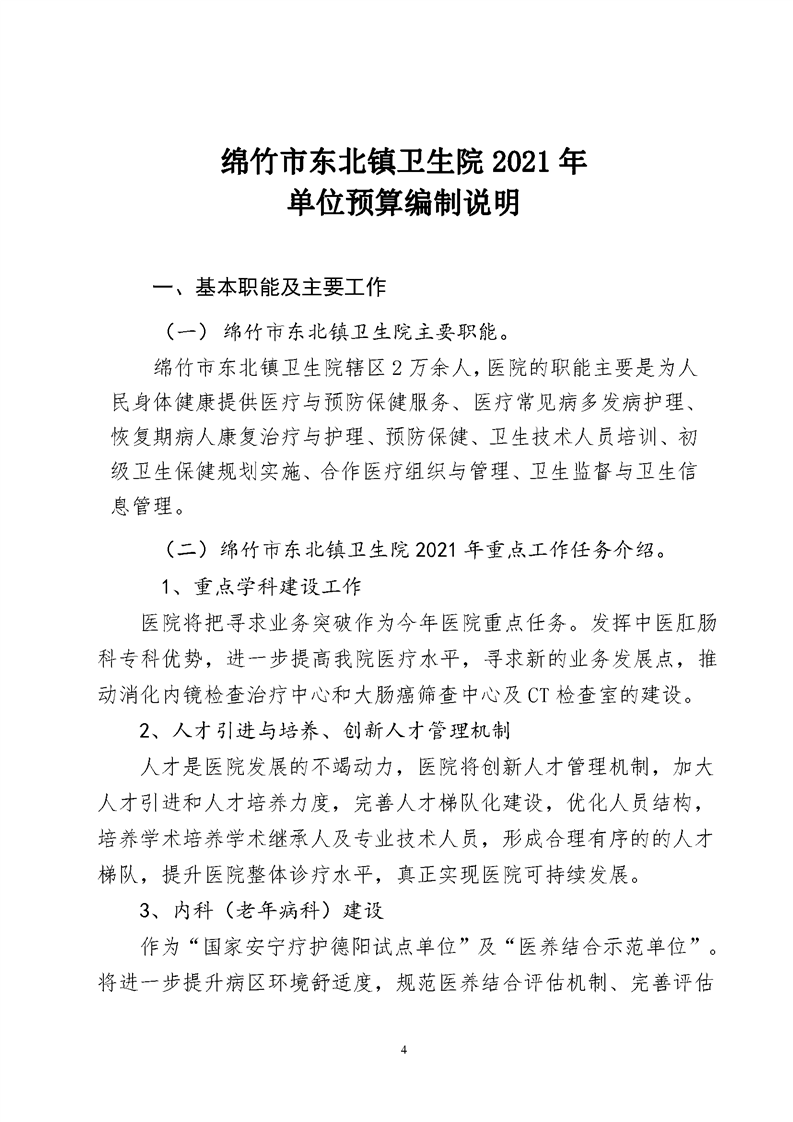 绵竹市东北镇卫生院 2021 年
单位预算编制说明

一、基本职能及主要工作

（一） 绵竹市东北镇卫生院主要职能。

绵竹市东北镇卫生院辖区 2 万余人，医院的职能主要是为人民身体健康提供医疗与预防保健服务、医疗常见病多发病护理、恢复期病人康复治疗与护理、预防保健、卫生技术人员培训、初级卫生保健规划实施、合作医疗组织与管理、卫生监督与卫生信息管理。

（二）绵竹市东北镇卫生院 2021 年重点工作任务介绍。

1、重点学科建设工作

医院将把寻求业务突破作为今年医院重点任务。发挥中医肛肠科专科优势，进一步提高我院医疗水平，寻求新的业务发展点，推动消化内镜检查治疗中心和大肠癌筛查中心及 CT 检查室的建设。

2、人才引进与培养、创新人才管理机制

人才是医院发展的不竭动力，医院将创新人才管理机制，加大人才引进和人才培养力度，完善人才梯队化建设，优化人员结构，培养学术培养学术继承人及专业技术人员，形成合理有序的的人才梯队，提升医院整体诊疗水平，真正实现医院可持续发展。

3、内科（老年病科）建设

作为“国家安宁疗护德阳试点单位”及“医养结合示范单位”。将进一步提升病区环境舒适度，规范医养结合评估机制、完善评估

4